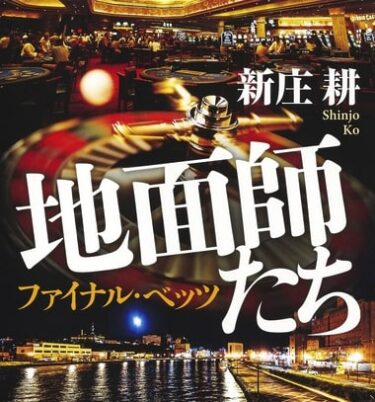 新庄 耕
Shinjo Ko

地面師たち
ファイナル・ベッツ